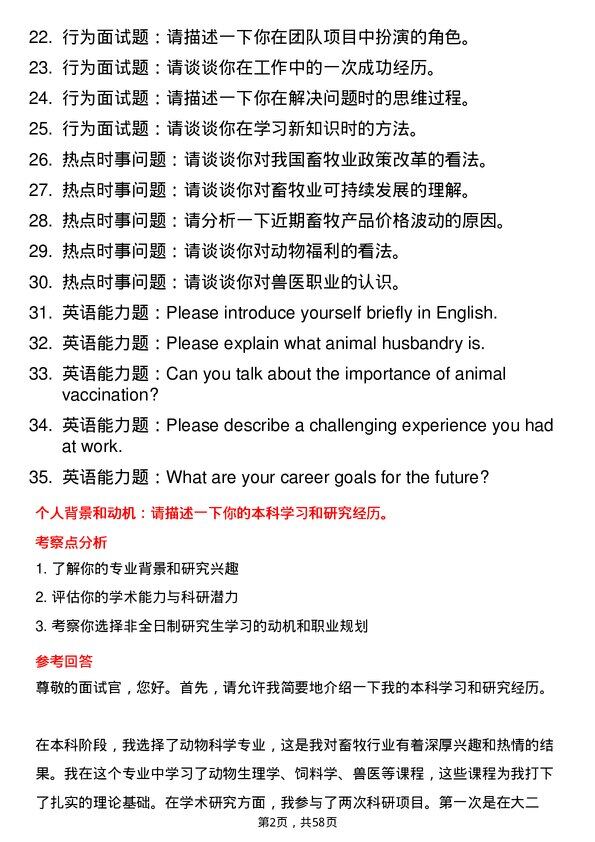 22. 行为面试题：请描述一下你在团队项目中扮演的角色。
23. 行为面试题：请谈谈你在工作中的一次成功经历。
24. 行为面试题：请描述一下你在解决问题时的思维过程。
25. 行为面试题：请谈谈你在学习新知识时的方法。
26. 热点时事问题：请谈谈你对我国畜牧业政策改革的看法。
27. 热点时事问题：请谈谈你对畜牧业可持续发展的理解。
28. 热点时事问题：请分析一下近期畜牧产品价格波动的原因。
29. 热点时事问题：请谈谈你对动物福利的看法。
30. 热点时事问题：请谈谈你对兽医职业的认识。
31. 英语能力题：Please introduce yourself briefly in English.
32. 英语能力题：Please explain what animal husbandry is.
33. 英语能力题：Can you talk about the importance of animal vaccination?
34. 英语能力题：Please describe a challenging experience you had at work.
35. 英语能力题：What are your career goals for the future?

个人背景和动机：请描述一下你的本科学习和研究经历。

考察点分析

1. 了解你的专业背景和研究兴趣
2. 评估你的学术能力与科研潜力
3. 考察你选择非全日制研究生学习的动机和职业规划

参考回答

尊敬的面试官，您好。首先，请允许我简要地介绍一下我的本科学习和研究经历。

在本科阶段，我选择了动物科学专业，这是我对畜牧行业有着深厚兴趣和热情的结果。我在这个专业中学习了动物生理学、饲料学、兽医等课程，这些课程为我打下了扎实的理论基础。在学术研究方面，我参与了两次科研项目。第一次是在大二

第2页，共58页